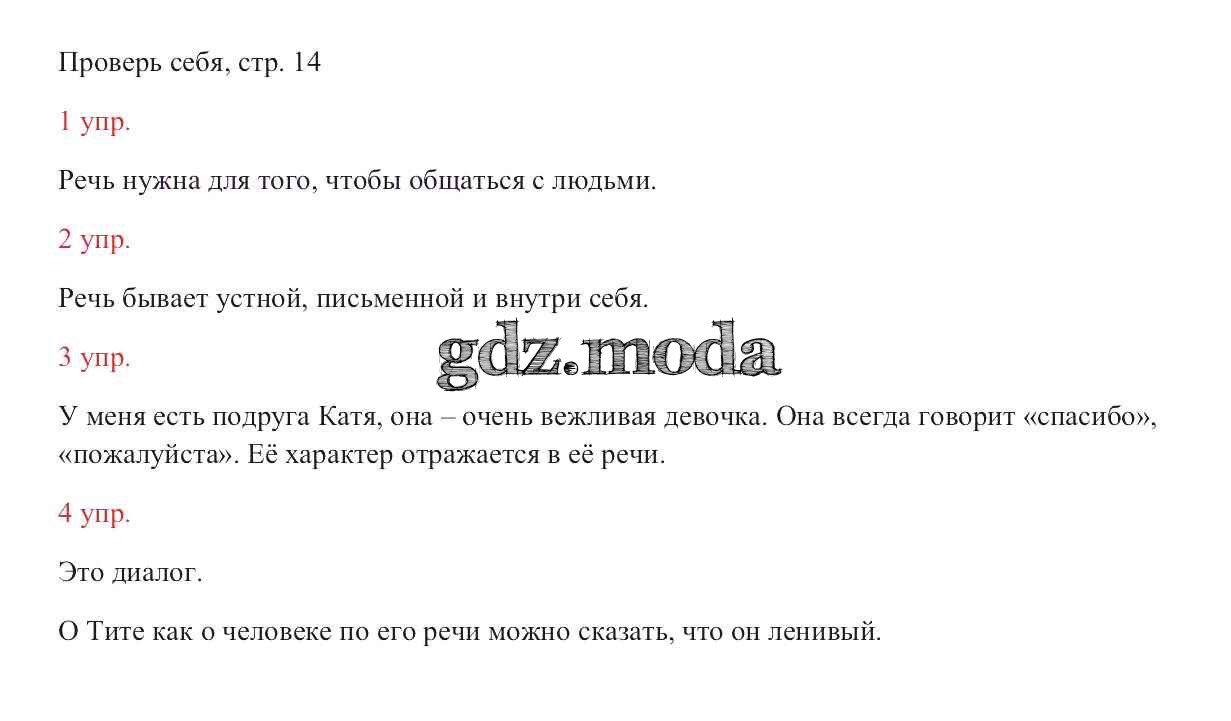 Проверь себя, стр. 14

1 упр.

Речь нужна для того, чтобы общаться с людьми.

2 упр.

Речь бывает устной, письменной и внутри себя.

3 упр.

gdz.moda

У меня есть подруга Катя, она – очень вежливая девочка. Она всегда говорит «спасибо», «пожалуйста». Её характер отражается в её речи.

4 упр.

Это диалог.

О Тите как о человеке по его речи можно сказать, что он ленивый.